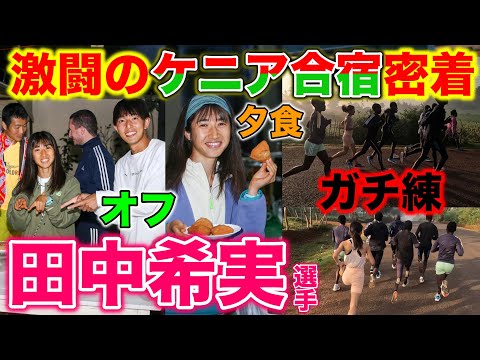 激闘のケニア合宿密着

夕食

ガチ練

オフ

田中希実選手